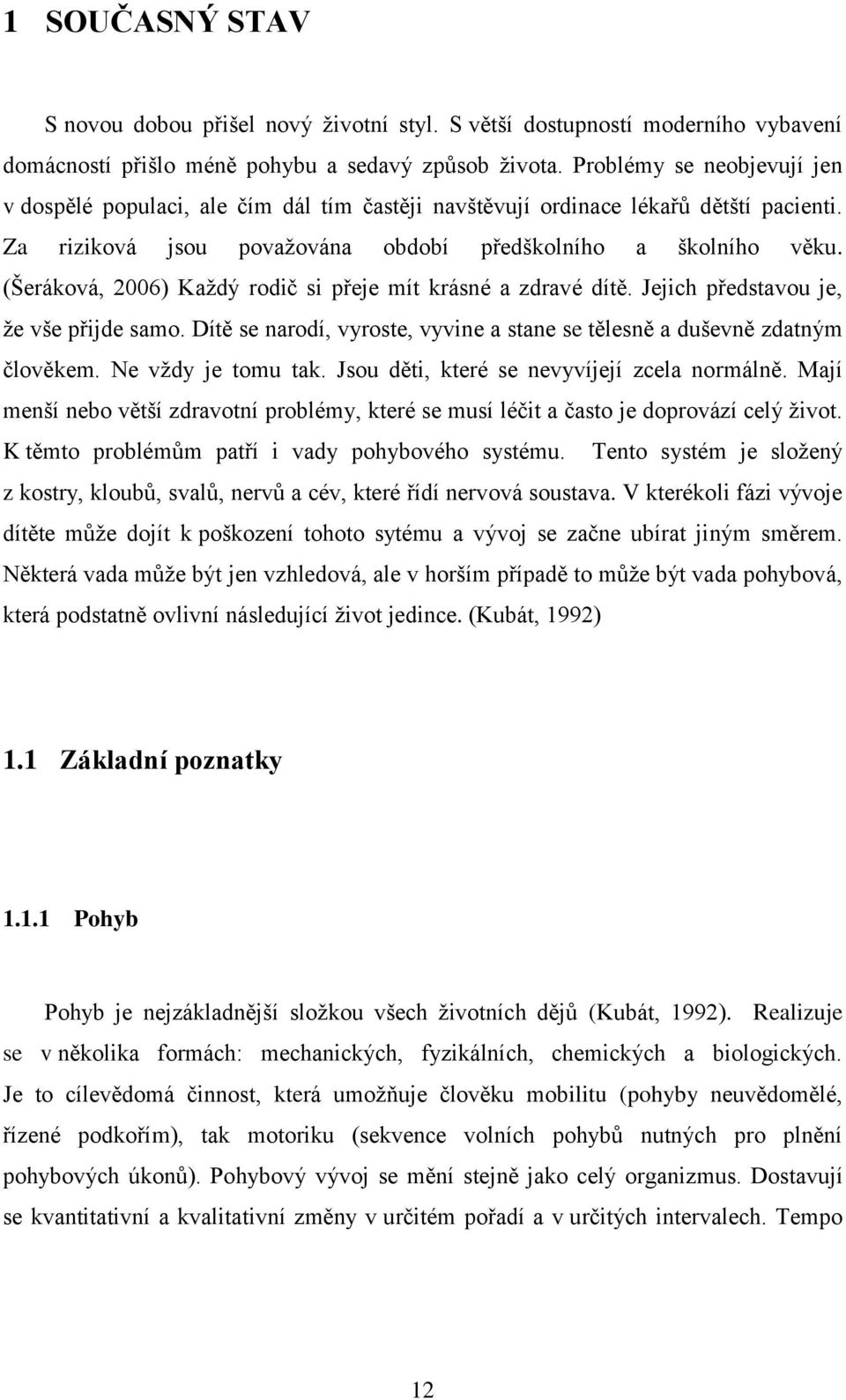 1 SOUČASNÝ STAV

S novou dobou přišel nový životní styl. S větší dostupností moderního vybavení domácností přišlo méně pohybu a sedavý způsob života. Problémy se neobjevují jen v dospělé populaci, ale čím dál tím častěji navštěvují ordinace lékařů dětští pacienti. Za riziková jsou považována období předškolního a školního věku. (Šeráková, 2006) Každý rodič si přeje mít krásné a zdravé dítě. Jejich představou je, že vše přijde samo. Dítě se narodí, vyroste, vyvine a stane se tělesně a duševně zdatným člověkem. Ne vždy je tomu tak. Jsou děti, které se nevyvíjejí zcela normálně. Mají menší nebo větší zdravotní problémy, které se musí léčit a často je doprovází celý život. K těmto problémům patří i vady pohybového systému. Tento systém je složený z kostry, kloubů, svalů, nervů a cév, které řídí nervová soustava. V kterékoli fázi vývoje dítěte může dojít k poškození tohoto sytému a vývoj se začne ubírat jiným směrem. Některá vada může být jen vzhledová, ale v horším případě to může být vada pohybová, která podstatně ovlivní následující život jedince. (Kubát, 1992)

1.1 Základní poznatky

1.1.1 Pohyb

Pohyb je nejzákladnější složkou všech životních dějů (Kubát, 1992). Realizuje se v několika formách: mechanických, fyzikálních, chemických a biologických. Je to cílevědomá činnost, která umožňuje člověku mobilitu (pohyby neuvědomělé, řízené podkořím), tak motoriku (sekvence volních pohybů nutných pro plnění pohybových úkonů). Pohybový vývoj se mění stejně jako celý organizmus. Dostavují se kvantitativní a kvalitativní změny v určitém pořadí a v určitých intervalech. Tempo

12